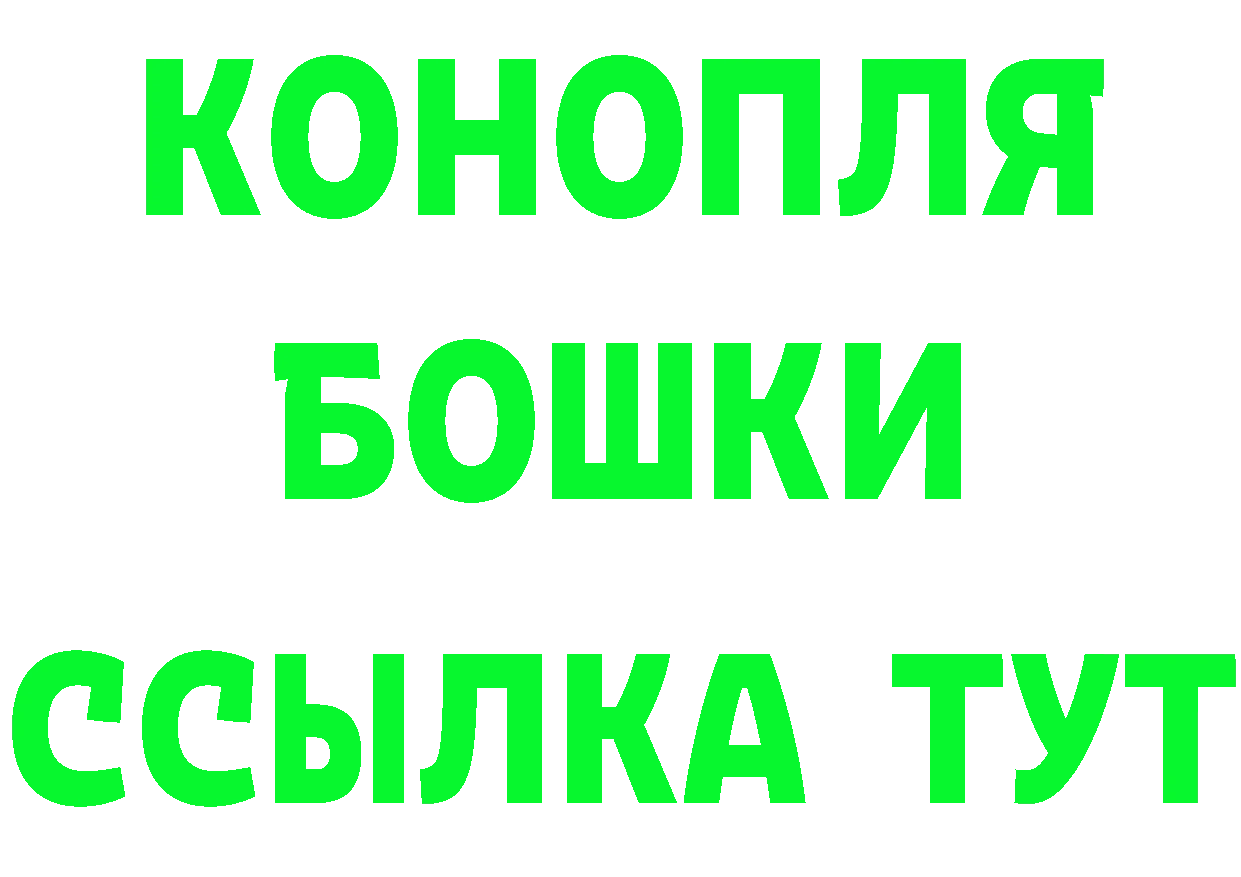 КОНОПЛЯ
БОШКИ
ССЫЛКА ТУТ